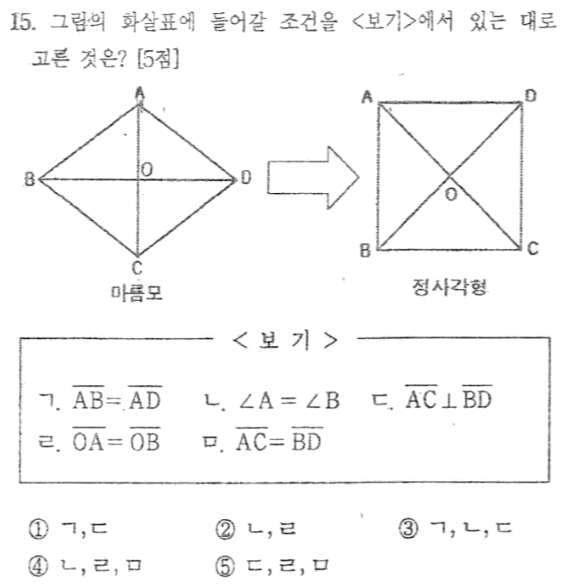 15. 그림의 화살표에 들어갈 조건을 <보기>에서 있는 대로 고른 것은? [5점]

A
B
O
D
C
마름모

A
D
O
B
C
정사각형

< 보 기 >

ㄱ. $\overline{AB}=\overline{AD}$ ㄴ. $\angle A=\angle B$ ㄷ. $\overline{AC}\perp\overline{BD}$
ㄹ. $\overline{OA}=\overline{OB}$ ㅁ. $\overline{AC}=\overline{BD}$

① ㄱ, ㄷ ② ㄴ, ㄹ ③ ㄱ, ㄴ, ㄷ
④ ㄴ, ㄹ, ㅁ ⑤ ㄷ, ㄹ, ㅁ